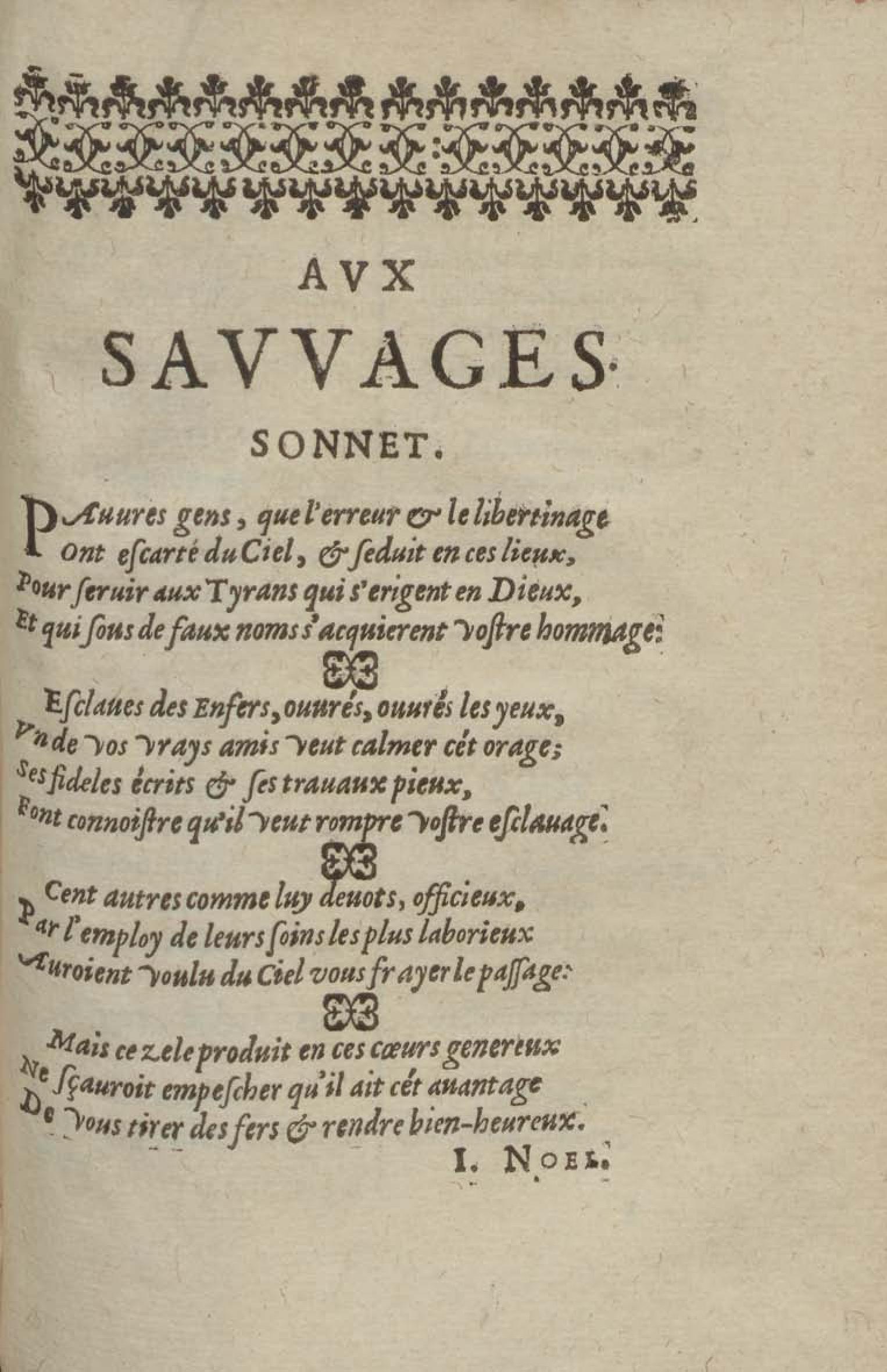 AVX

SAVVAGES.

SONNET.

PAuures gens, que l'erreur & le libertinage
Ont escarté du Ciel, & seduit en ces lieux,
Pour seruir aux Tyrans qui s'erigent en Dieux,
Et qui sous de faux noms s'acquierent vostre hommage:

Esclaues des Enfers, ouurés, ouurés les yeux,
Vn de vos vrays amis veut calmer cét orage;
Ses fideles écrits & ses trauaux pieux,
Font connoistre qu'il veut rompre vostre esclauage.

Cent autres comme luy deuots, officieux,
Par l'employ de leurs soins les plus laborieux
Auroient voulu du Ciel vous frayer le passage:

Mais ce zele produit en ces cœurs genereux
Ne sçauroit empescher qu'il ait cét auantage
De vous tirer des fers & rendre bien-heureux.

I. NOEL.